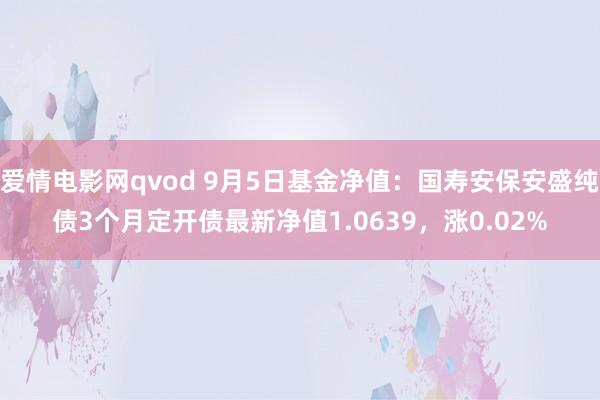 爱情电影网qvod 9月5日基金净值：国寿安保安盛纯债3个月定开债最新净值1.0639，涨0.02%